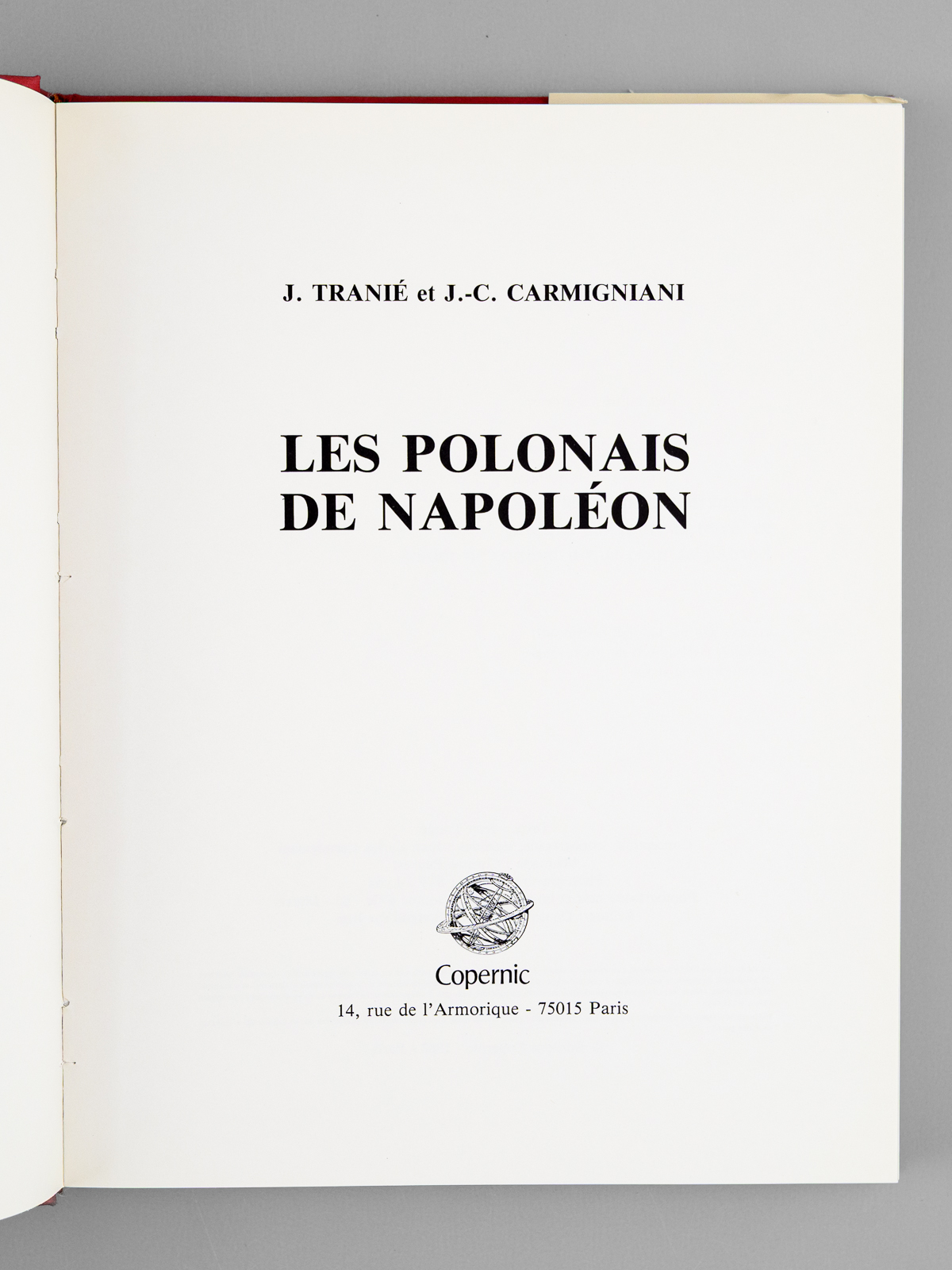 J. TRANIÉ et J.-C. CARMIGNIANI

LES POLONAIS
DE NAPOLÉON

Copernic
14, rue de l'Armorique - 75015 Paris